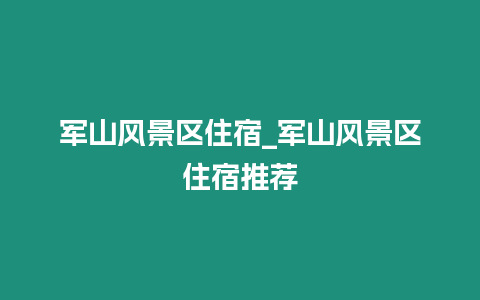 军山风景区住宿_军山风景区住宿推荐